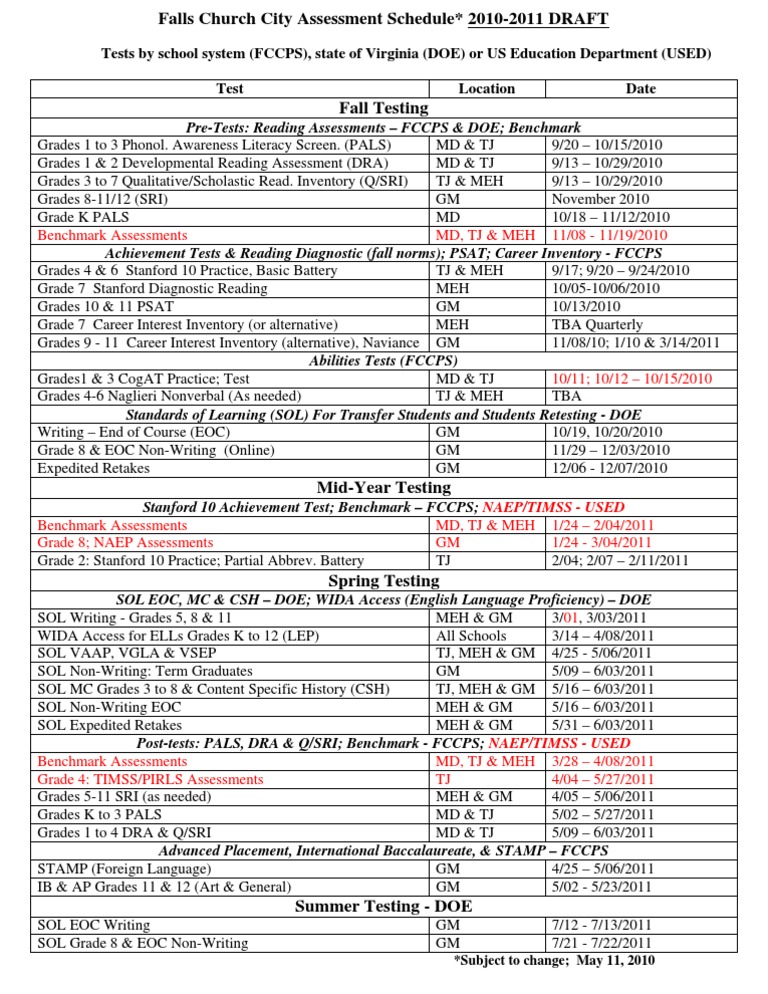 Falls Church City Assessment Schedule* 2010-2011 DRAFT

Tests by school system (FCCPS), state of Virginia (DOE) or US Education Department (USED)

| Test | Location | Date |
|---|---|---|
| Fall Testing | | |
| Pre-Tests: Reading Assessments – FCCPS & DOE; Benchmark | | |
| Grades 1 to 3 Phonol. Awareness Literacy Screen. (PALS) | MD & TJ | 9/20 – 10/15/2010 |
| Grades 1 & 2 Developmental Reading Assessment (DRA) | MD & TJ | 9/13 – 10/29/2010 |
| Grades 3 to 7 Qualitative/Scholastic Read. Inventory (Q/SRI) | TJ & MEH | 9/13 – 10/29/2010 |
| Grades 8-11/12 (SRI) | GM | November 2010 |
| Grade K PALS | MD | 10/18 – 11/12/2010 |
| Benchmark Assessments | MD, TJ & MEH | 11/08 - 11/19/2010 |
| Achievement Tests & Reading Diagnostic (fall norms); PSAT; Career Inventory - FCCPS | | |
| Grades 4 & 6 Stanford 10 Practice, Basic Battery | TJ & MEH | 9/17; 9/20 – 9/24/2010 |
| Grade 7 Stanford Diagnostic Reading | MEH | 10/05-10/06/2010 |
| Grades 10 & 11 PSAT | GM | 10/13/2010 |
| Grade 7 Career Interest Inventory (or alternative) | MEH | TBA Quarterly |
| Grades 9 - 11 Career Interest Inventory (alternative), Naviance | GM | 11/08/10; 1/10 & 3/14/2011 |
| Abilities Tests (FCCPS) | | |
| Grades1 & 3 CogAT Practice; Test | MD & TJ | 10/11; 10/12 – 10/15/2010 |
| Grades 4-6 Naglieri Nonverbal (As needed) | TJ & MEH | TBA |
| Standards of Learning (SOL) For Transfer Students and Students Retesting - DOE | | |
| Writing – End of Course (EOC) | GM | 10/19, 10/20/2010 |
| Grade 8 & EOC Non-Writing (Online) | GM | 11/29 – 12/03/2010 |
| Expedited Retakes | GM | 12/06 - 12/07/2010 |
| Mid-Year Testing | | |
| Stanford 10 Achievement Test; Benchmark – FCCPS; NAEP/TIMSS - USED | | |
| Benchmark Assessments | MD, TJ & MEH | 1/24 – 2/04/2011 |
| Grade 8; NAEP Assessments | GM | 1/24 - 3/04/2011 |
| Grade 2: Stanford 10 Practice; Partial Abbrev. Battery | TJ | 2/04; 2/07 – 2/11/2011 |
| Spring Testing | | |
| SOL EOC, MC & CSH – DOE; WIDA Access (English Language Proficiency) – DOE | | |
| SOL Writing - Grades 5, 8 & 11 | MEH & GM | 3/01, 3/03/2011 |
| WIDA Access for ELLs Grades K to 12 (LEP) | All Schools | 3/14 – 4/08/2011 |
| SOL VAAP, VGLA & VSEP | TJ, MEH & GM | 4/25 - 5/06/2011 |
| SOL Non-Writing: Term Graduates | GM | 5/09 – 6/03/2011 |
| SOL MC Grades 3 to 8 & Content Specific History (CSH) | TJ, MEH & GM | 5/16 – 6/03/2011 |
| SOL Non-Writing EOC | MEH & GM | 5/16 – 6/03/2011 |
| SOL Expedited Retakes | MEH & GM | 5/31 – 6/03/2011 |
| Post-tests: PALS, DRA & Q/SRI; Benchmark - FCCPS; NAEP/TIMSS - USED | | |
| Benchmark Assessments | MD, TJ & MEH | 3/28 – 4/08/2011 |
| Grade 4: TIMSS/PIRLS Assessments | TJ | 4/04 – 5/27/2011 |
| Grades 5-11 SRI (as needed) | MEH & GM | 4/05 – 5/06/2011 |
| Grades K to 3 PALS | MD & TJ | 5/02 – 5/27/2011 |
| Grades 1 to 4 DRA & Q/SRI | MD & TJ | 5/09 – 6/03/2011 |
| Advanced Placement, International Baccalaureate, & STAMP – FCCPS | | |
| STAMP (Foreign Language) | GM | 4/25 – 5/06/2011 |
| IB & AP Grades 11 & 12 (Art & General) | GM | 5/02 - 5/23/2011 |
| Summer Testing - DOE | | |
| SOL EOC Writing | GM | 7/12 - 7/13/2011 |
| SOL Grade 8 & EOC Non-Writing | GM | 7/21 - 7/22/2011 |

*Subject to change; May 11, 2010